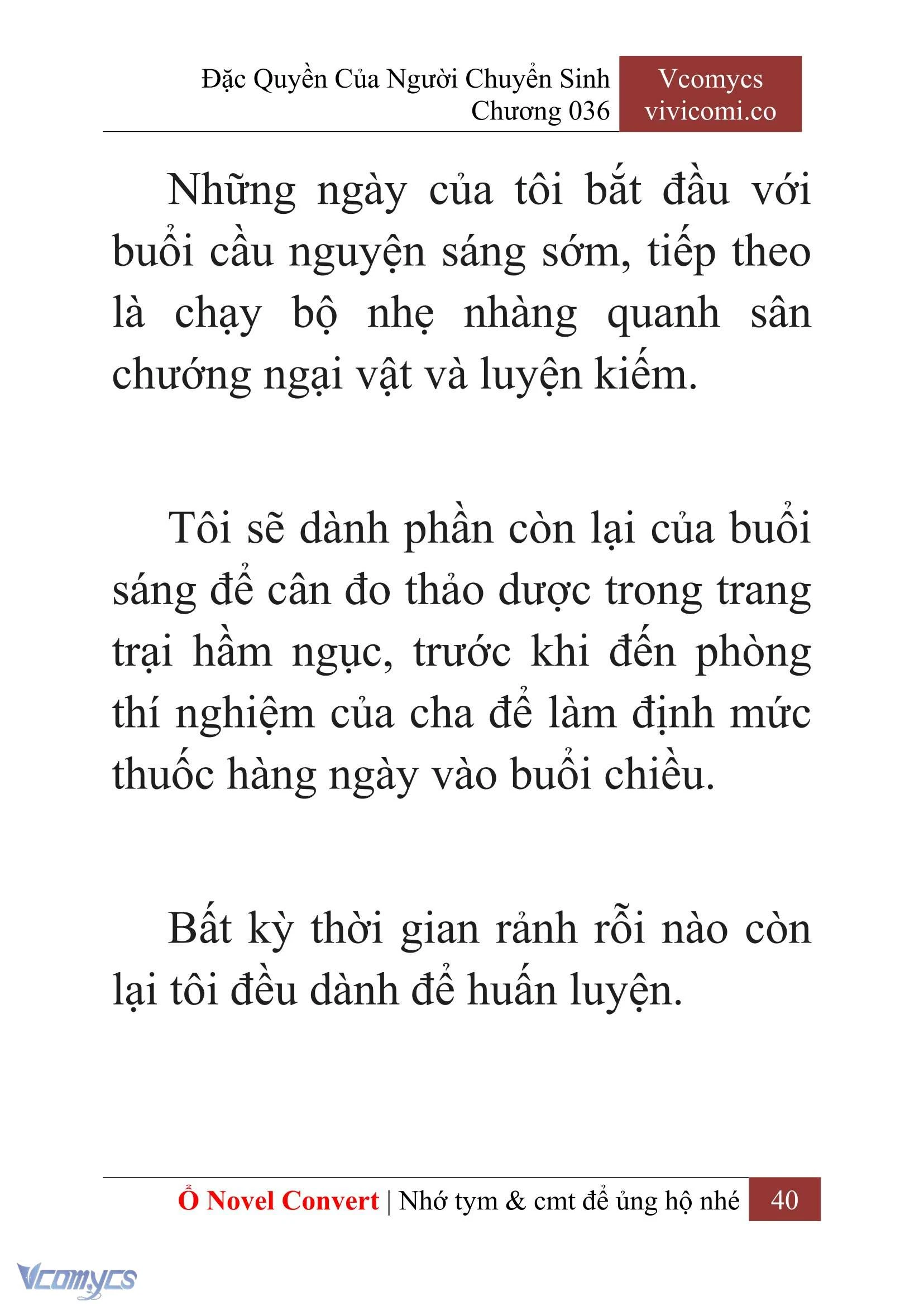 Đặc Quyền Của Người Chuyển Sinh
Chương 036

Vcomycs
vivicomi.co

Những ngày của tôi bắt đầu với buổi cầu nguyện sáng sớm, tiếp theo là chạy bộ nhẹ nhàng quanh sân chướng ngại vật và luyện kiếm.

Tôi sẽ dành phần còn lại của buổi sáng để cân đo thảo dược trong trang trại hầm ngục, trước khi đến phòng thí nghiệm của cha để làm định mức thuốc hàng ngày vào buổi chiều.

Bất kỳ thời gian rảnh rỗi nào còn lại tôi đều dành để huấn luyện.

Ổ Novel Convert | Nhớ tym & cmt để ủng hộ nhé 40

Vcomycs